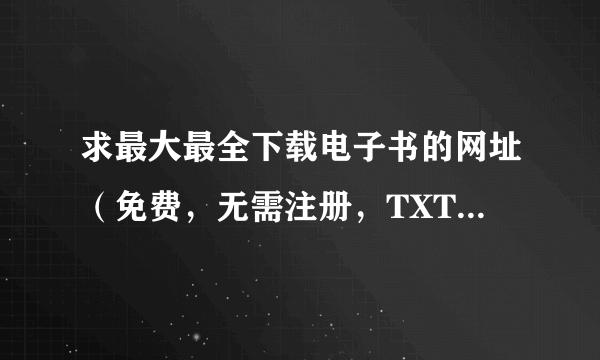 求最大最全下载电子书的网址（免费，无需注册，TXT...